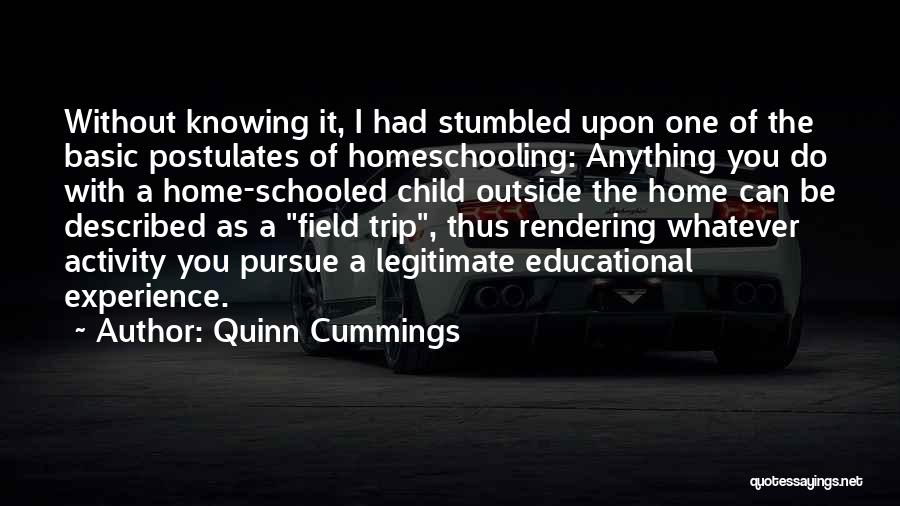 Without knowing it, I had stumbled upon one of the basic postulates of homeschooling: Anything you do with a home-schooled child outside the home can be described as a "field trip", thus rendering whatever activity you pursue a legitimate educational experience.

~ Author: Quinn Cummings

quotessayings.net